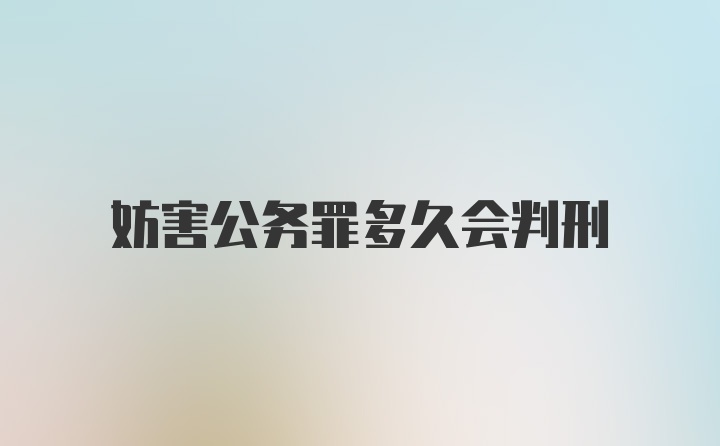 妨害公务罪多久会判刑